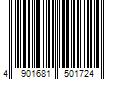 4 901681 501724